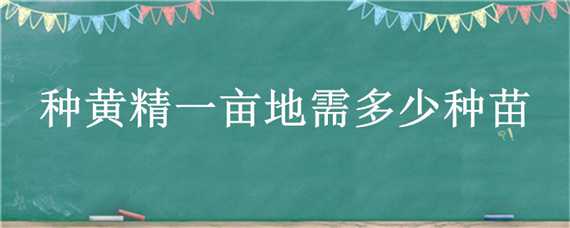 种黄精一亩地需多少种苗